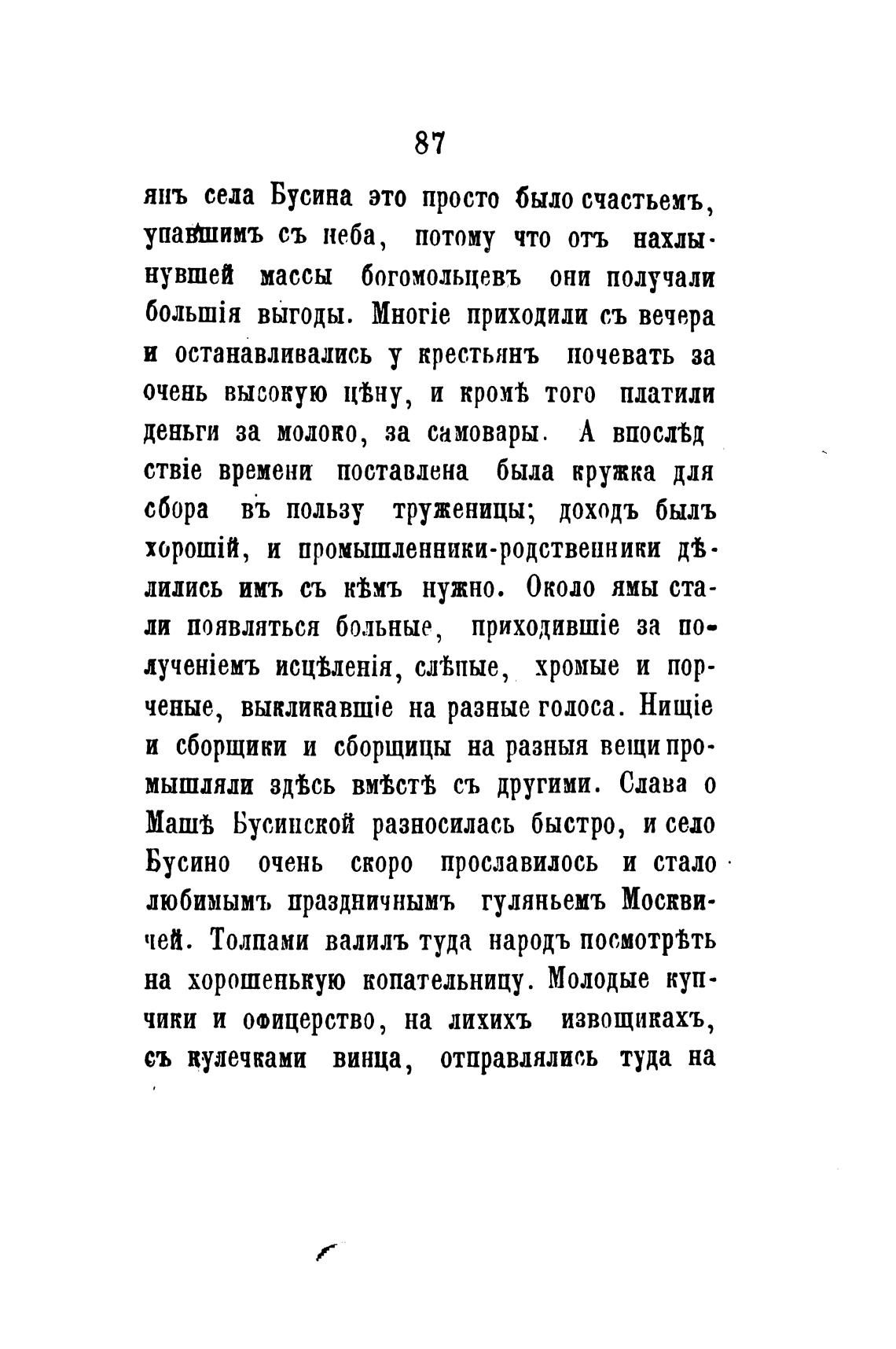 87

янъ села Бусина это просто было счастьемъ, упавшимъ съ неба, потому что отъ нахлынувшей массы богомольцевъ они получали большія выгоды. Многіе приходили съ вечера и останавливались у крестьянъ ночевать за очень высокую цѣну, и кромѣ того платили деньги за молоко, за самовары. А впослѣдствіе времени поставлена была кружка для сбора въ пользу труженицы; доходъ былъ хорошій, и промышленники-родственники дѣлились имъ съ кѣмъ нужно. Около ямы стали появляться больные, приходившіе за полученіемъ исцѣленія, слѣпые, хромые и порченые, выкликавшіе на разные голоса. Нищіе и сборщики и сборщицы на разныя вещи промышляли здѣсь вмѣстѣ съ другими. Слава о Машѣ Бусинской разносилась быстро, и село Бусино очень скоро прославилось и стало любимымъ праздничнымъ гуляньемъ Москвичей. Толпами валилъ туда народъ посмотрѣть на хорошенькую копательницу. Молодые купчики и офицерство, на лихихъ извощикахъ, съ кулечками винца, отправлялись туда на